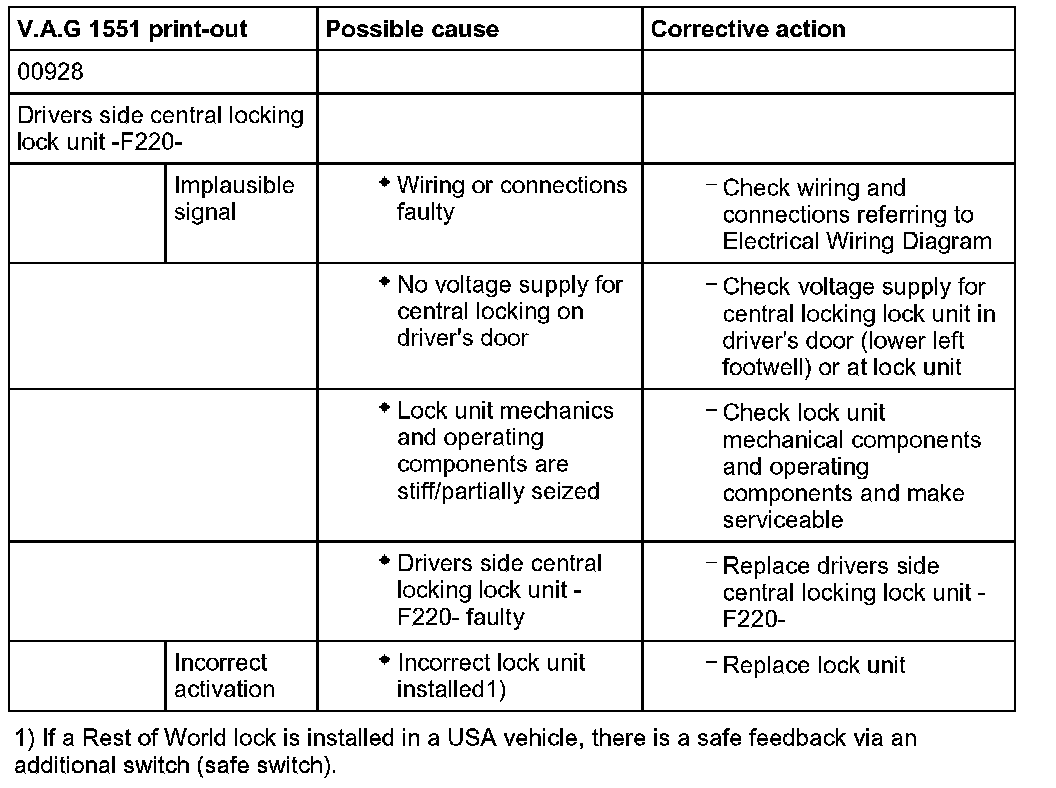 | V.A.G 1551 print-out | | Possible cause | Corrective action |
|---|---|---|---|
| 00928 | | | |
| Drivers side central locking lock unit -F220- | | | |
| | Implausible signal | ◆ Wiring or connections faulty | – Check wiring and connections referring to Electrical Wiring Diagram |
| | | ◆ No voltage supply for central locking on driver's door | – Check voltage supply for central locking lock unit in driver's door (lower left footwell) or at lock unit |
| | | ◆ Lock unit mechanics and operating components are stiff/partially seized | – Check lock unit mechanical components and operating components and make serviceable |
| | | ◆ Drivers side central locking lock unit -F220- faulty | – Replace drivers side central locking lock unit -F220- |
| | Incorrect activation | ◆ Incorrect lock unit installed1) | – Replace lock unit |

1) If a Rest of World lock is installed in a USA vehicle, there is a safe feedback via an additional switch (safe switch).